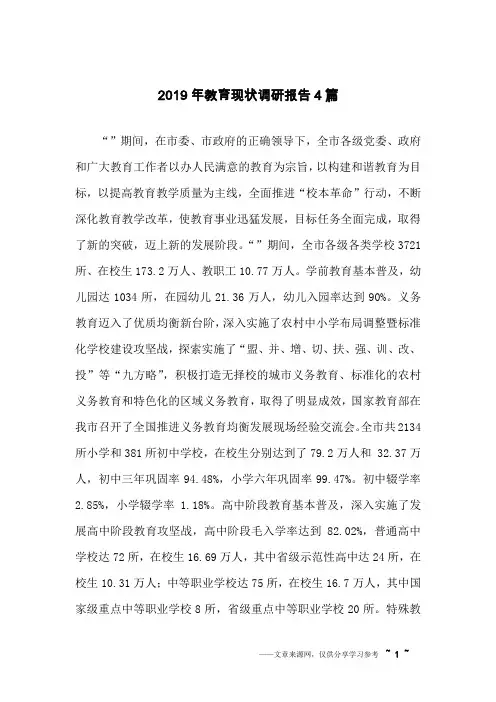 2019年教育现状调研报告4篇

“”期间，在市委、市政府的正确领导下，全市各级党委、政府和广大教育工作者以办人民满意的教育为宗旨，以构建和谐教育为目标，以提高教育教学质量为主线，全面推进“校本革命”行动，不断深化教育教学改革，使教育事业迅猛发展，目标任务全面完成，取得了新的突破，迈上新的发展阶段。“”期间，全市各级各类学校3721所、在校生173.2万人、教职工10.77万人。学前教育基本普及，幼儿园达1034所，在园幼儿21.36万人，幼儿入园率达到90%。义务教育迈入了优质均衡新台阶，深入实施了农村中小学布局调整暨标准化学校建设攻坚战，探索实施了“盟、并、增、切、扶、强、训、改、投”等“九方略”，积极打造无择校的城市义务教育、标准化的农村义务教育和特色化的区域义务教育，取得了明显成效，国家教育部在我市召开了全国推进义务教育均衡发展现场经验交流会。全市共2134所小学和381所初中学校，在校生分别达到了79.2万人和 32.37万人，初中三年巩固率94.48%，小学六年巩固率99.47%。初中辍学率2.85%，小学辍学率 1.18%。高中阶段教育基本普及，深入实施了发展高中阶段教育攻坚战，高中阶段毛入学率达到 82.02%，普通高中学校达72所，在校生16.69万人，其中省级示范性高中达24所，在校生10.31万人；中等职业学校达75所，在校生16.7万人，其中国家级重点中等职业学校8所，省级重点中等职业学校20所。特殊教

——文章来源网，仅供分享学习参考 ~ 1 ~